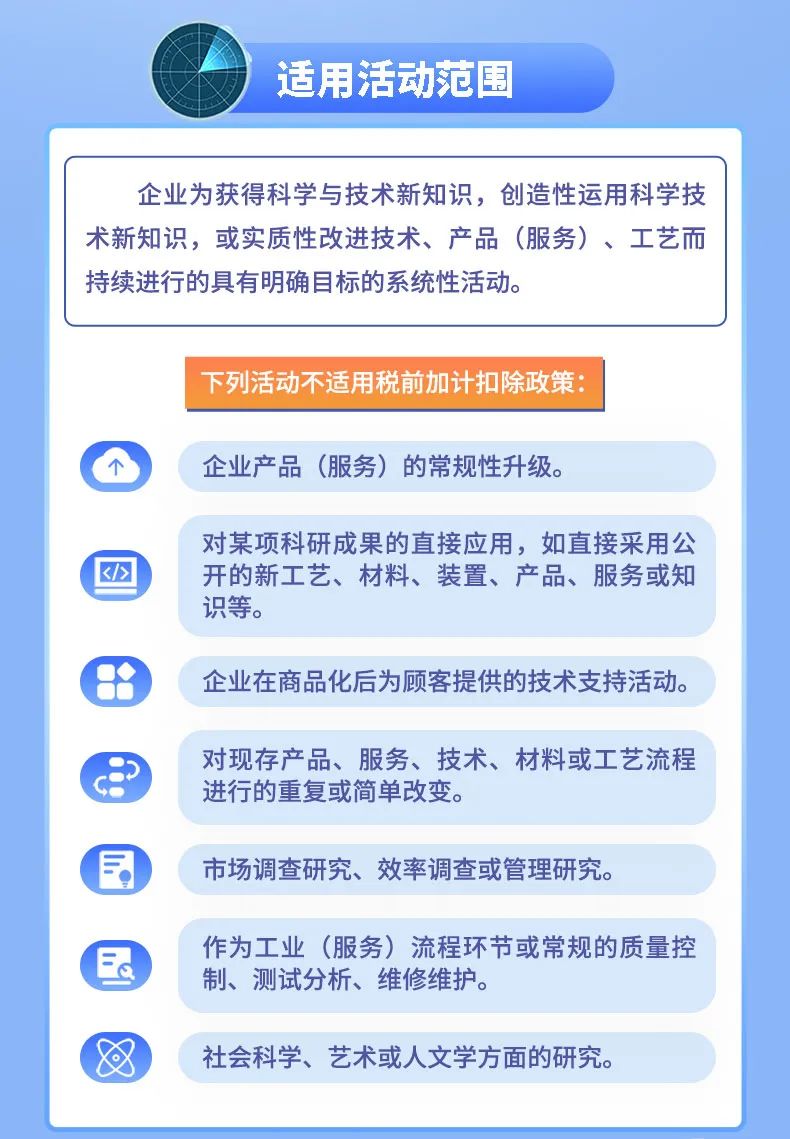 适用活动范围

企业为获得科学与技术新知识，创造性运用科学技术新知识，或实质性改进技术、产品（服务）、工艺而持续进行的具有明确目标的系统性活动。

下列活动不适用税前加计扣除政策：

企业产品（服务）的常规性升级。

对某项科研成果的直接应用，如直接采用公开的新工艺、材料、装置、产品、服务或知识等。

企业在商品化后为顾客提供的技术支持活动。

对现存产品、服务、技术、材料或工艺流程进行的重复或简单改变。

市场调查研究、效率调查或管理研究。

作为工业（服务）流程环节或常规的质量控制、测试分析、维修维护。

社会科学、艺术或人文学方面的研究。